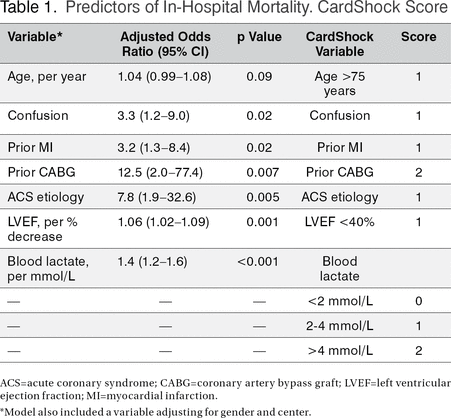 Table 1. Predictors of In-Hospital Mortality. CardShock Score

| Variable* | Adjusted Odds Ratio (95% CI) | p Value | CardShock Variable | Score |
|---|---|---|---|---|
| Age, per year | 1.04 (0.99–1.08) | 0.09 | Age >75 years | 1 |
| Confusion | 3.3 (1.2–9.0) | 0.02 | Confusion | 1 |
| Prior MI | 3.2 (1.3–8.4) | 0.02 | Prior MI | 1 |
| Prior CABG | 12.5 (2.0–77.4) | 0.007 | Prior CABG | 2 |
| ACS etiology | 7.8 (1.9–32.6) | 0.005 | ACS etiology | 1 |
| LVEF, per % decrease | 1.06 (1.02–1.09) | 0.001 | LVEF <40% | 1 |
| Blood lactate, per mmol/L | 1.4 (1.2–1.6) | <0.001 | Blood lactate | |
| — | — | — | <2 mmol/L | 0 |
| — | — | — | 2-4 mmol/L | 1 |
| — | — | — | >4 mmol/L | 2 |

ACS=acute coronary syndrome; CABG=coronary artery bypass graft; LVEF=left ventricular ejection fraction; MI=myocardial infarction.

*Model also included a variable adjusting for gender and center.